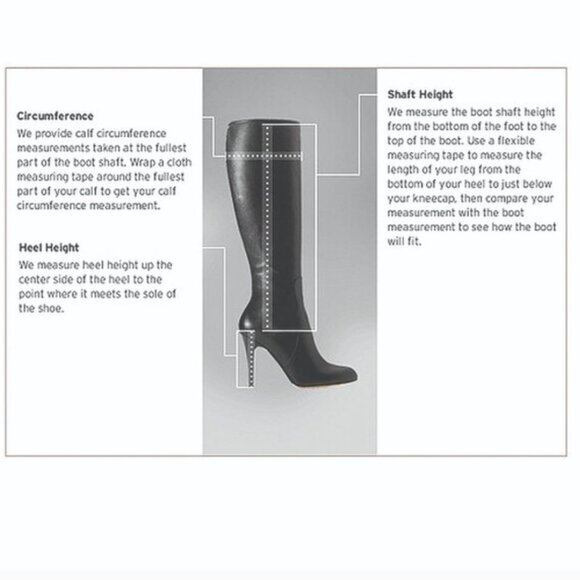 Circumference
We provide calf circumference measurements taken at the fullest part of the boot shaft. Wrap a cloth measuring tape around the fullest part of your calf to get your calf circumference measurement.

Heel Height
We measure heel height up the center side of the heel to the point where it meets the sole of the shoe.

Shaft Height
We measure the boot shaft height from the bottom of the foot to the top of the boot. Use a flexible measuring tape to measure the length of your leg from the bottom of your heel to just below your kneecap, then compare your measurement with the boot measurement to see how the boot will fit.